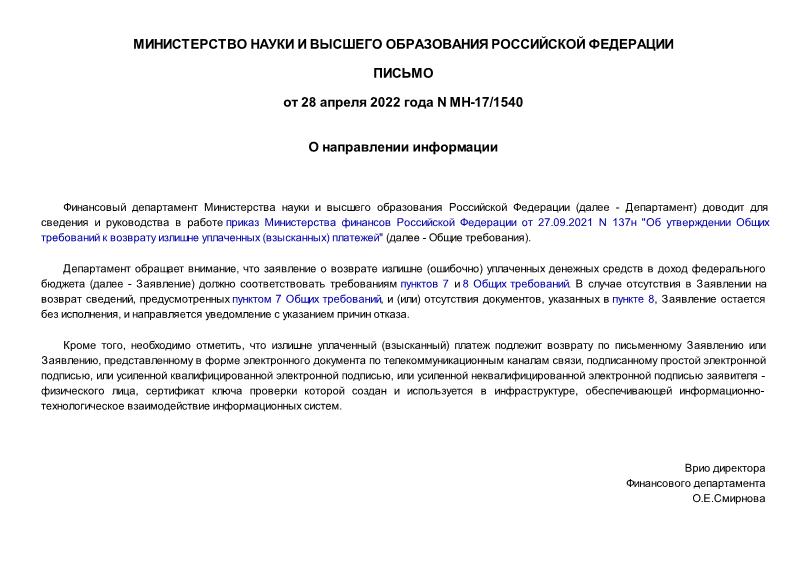 МИНИСТЕРСТВО НАУКИ И ВЫСШЕГО ОБРАЗОВАНИЯ РОССИЙСКОЙ ФЕДЕРАЦИИ

ПИСЬМО

от 28 апреля 2022 года N МН-17/1540

О направлении информации

Финансовый департамент Министерства науки и высшего образования Российской Федерации (далее - Департамент) доводит для сведения и руководства в работе приказ Министерства финансов Российской Федерации от 27.09.2021 N 137н "Об утверждении Общих требований к возврату излишне уплаченных (взысканных) платежей" (далее - Общие требования).

Департамент обращает внимание, что заявление о возврате излишне (ошибочно) уплаченных денежных средств в доход федерального бюджета (далее - Заявление) должно соответствовать требованиям пунктов 7 и 8 Общих требований. В случае отсутствия в Заявлении на возврат сведений, предусмотренных пунктом 7 Общих требований, и (или) отсутствия документов, указанных в пункте 8, Заявление остается без исполнения, и направляется уведомление с указанием причин отказа.

Кроме того, необходимо отметить, что излишне уплаченный (взысканный) платеж подлежит возврату по письменному Заявлению или Заявлению, представленному в форме электронного документа по телекоммуникационным каналам связи, подписанному простой электронной подписью, или усиленной квалифицированной электронной подписью, или усиленной неквалифицированной электронной подписью заявителя - физического лица, сертификат ключа проверки которой создан и используется в инфраструктуре, обеспечивающей информационно-технологическое взаимодействие информационных систем.

Врио директора
Финансового департамента
О.Е.Смирнова